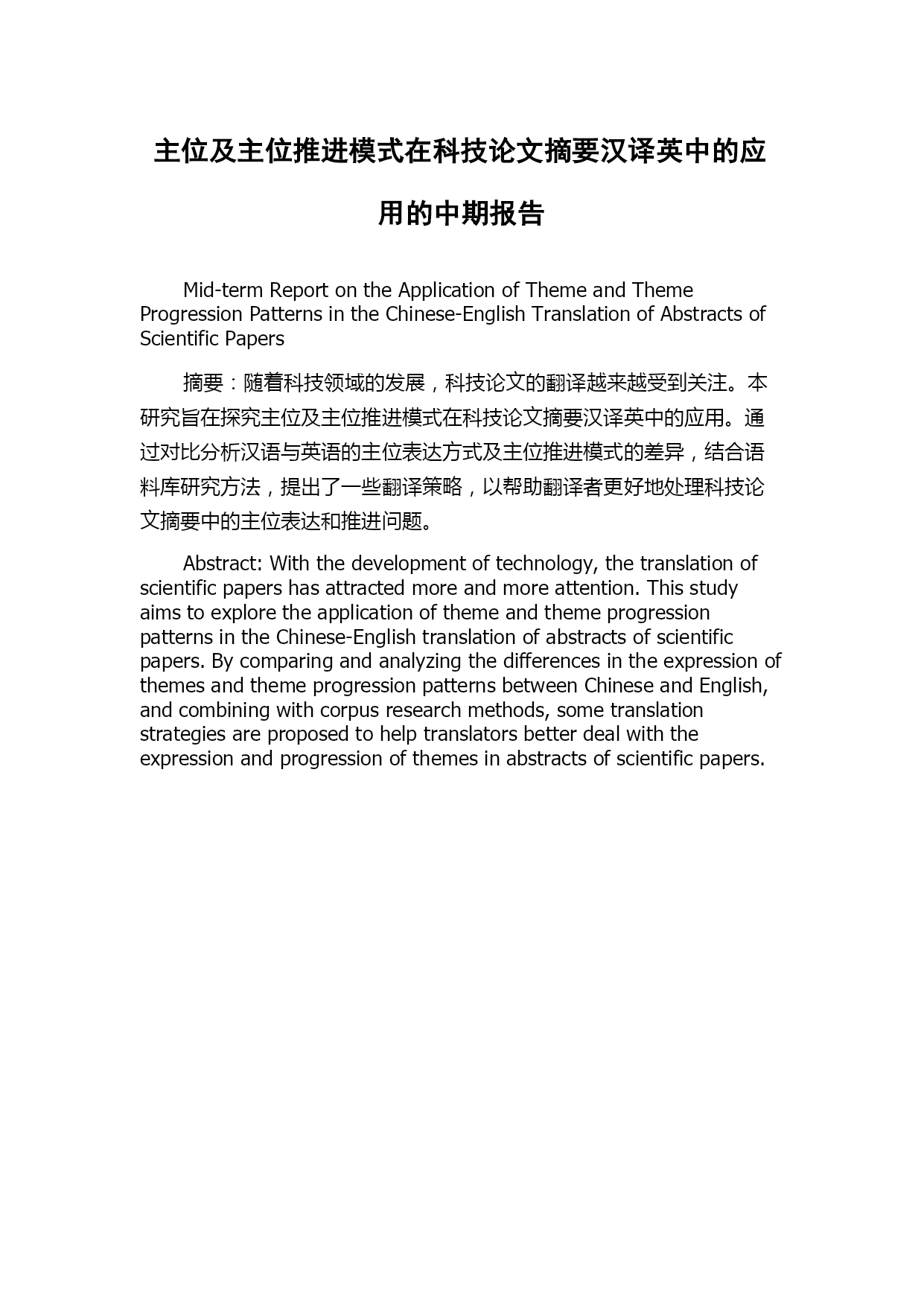 主位及主位推进模式在科技论文摘要汉译英中的应用的中期报告

Mid-term Report on the Application of Theme and Theme Progression Patterns in the Chinese-English Translation of Abstracts of Scientific Papers

摘要：随着科技领域的发展，科技论文的翻译越来越受到关注。本研究旨在探究主位及主位推进模式在科技论文摘要汉译英中的应用。通过对比分析汉语与英语的主位表达方式及主位推进模式的差异，结合语料库研究方法，提出了一些翻译策略，以帮助翻译者更好地处理科技论文摘要中的主位表达和推进问题。

Abstract: With the development of technology, the translation of scientific papers has attracted more and more attention. This study aims to explore the application of theme and theme progression patterns in the Chinese-English translation of abstracts of scientific papers. By comparing and analyzing the differences in the expression of themes and theme progression patterns between Chinese and English, and combining with corpus research methods, some translation strategies are proposed to help translators better deal with the expression and progression of themes in abstracts of scientific papers.